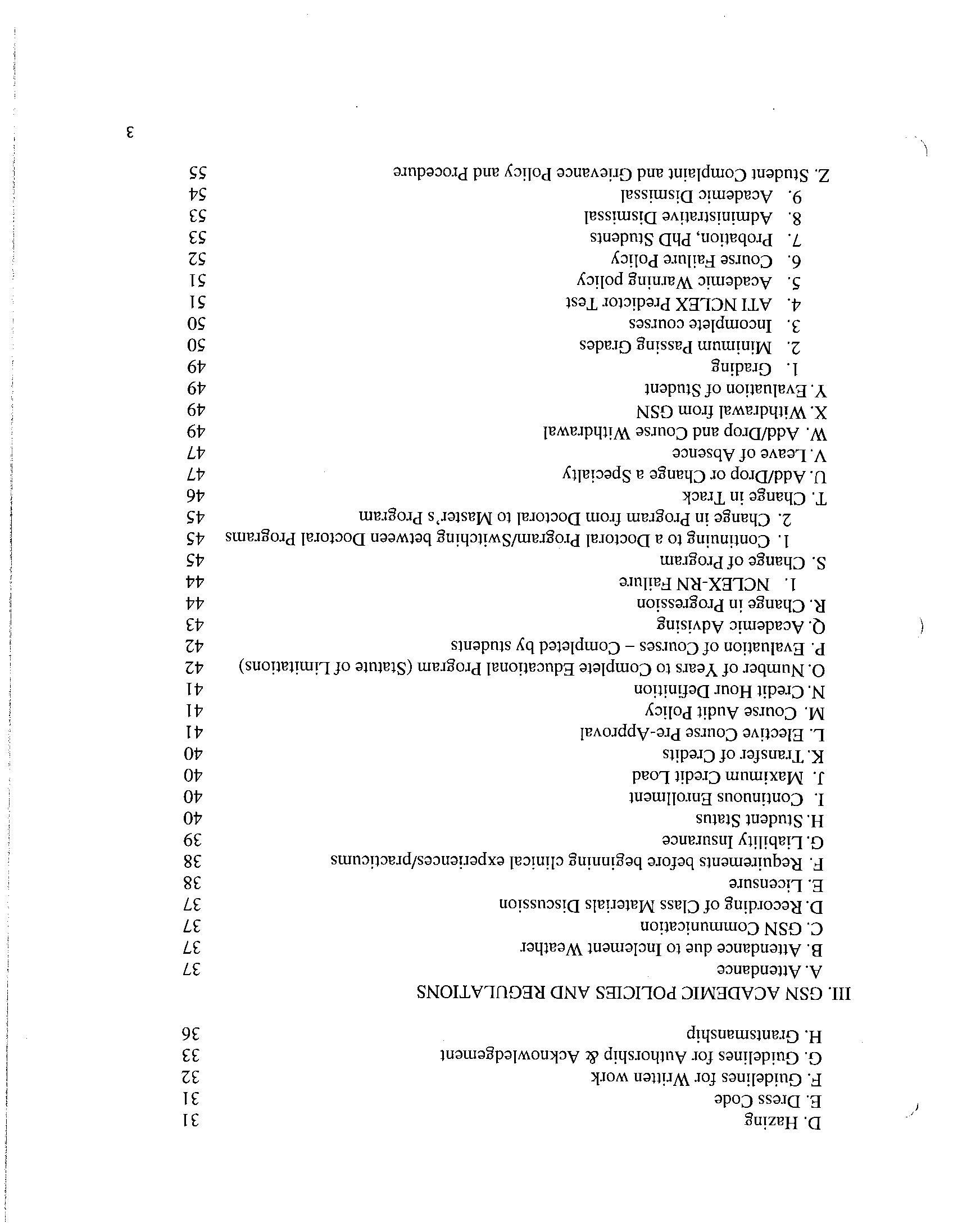 D. Hazing 31
E. Dress Code 31
F. Guidelines for Written work 32
G. Guidelines for Authorship & Acknowledgement 33
H. Grantsmanship 36

III. GSN ACADEMIC POLICIES AND REGULATIONS

A. Attendance 37
B. Attendance due to Inclement Weather 37
C. GSN Communication 37
D. Recording of Class Materials Discussion 37
E. Licensure 38
F. Requirements before beginning clinical experiences/practicums 38
G. Liability Insurance 39
H. Student Status 40
I. Continuous Enrollment 40
J. Maximum Credit Load 40
K. Transfer of Credits 40
L. Elective Course Pre-Approval 41
M. Course Audit Policy 41
N. Credit Hour Definition 41
O. Number of Years to Complete Educational Program (Statute of Limitations) 42
P. Evaluation of Courses – Completed by students 42
Q. Academic Advising 43
R. Change in Progression 44
1. NCLEX-RN Failure 44
S. Change of Program 45
1. Continuing to a Doctoral Program/Switching between Doctoral Programs 45
2. Change in Program from Doctoral to Master's Program 45
T. Change in Track 46
U. Add/Drop or Change a Specialty 47
V. Leave of Absence 47
W. Add/Drop and Course Withdrawal 49
X. Withdrawal from GSN 49
Y. Evaluation of Student 49
1. Grading 49
2. Minimum Passing Grades 50
3. Incomplete courses 50
4. ATI NCLEX Predictor Test 51
5. Academic Warning policy 51
6. Course Failure Policy 52
7. Probation, PhD Students 53
8. Administrative Dismissal 53
9. Academic Dismissal 54
Z. Student Complaint and Grievance Policy and Procedure 55

3